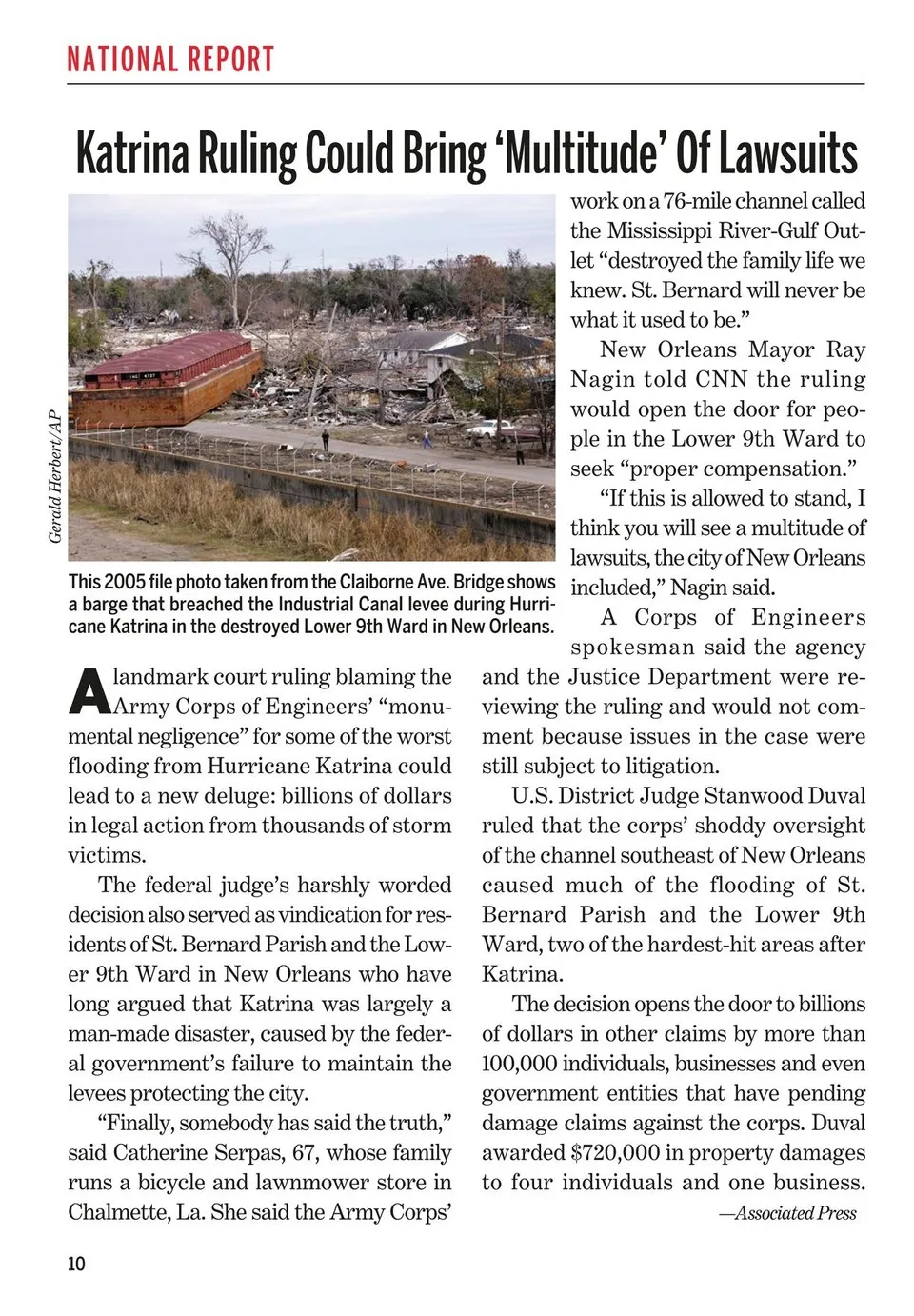 NATIONAL REPORT

Katrina Ruling Could Bring 'Multitude' Of Lawsuits

Gerald Herbert/AP

This 2005 file photo taken from the Claiborne Ave. Bridge shows a barge that breached the Industrial Canal levee during Hurricane Katrina in the destroyed Lower 9th Ward in New Orleans.

A landmark court ruling blaming the Army Corps of Engineers' "monumental negligence" for some of the worst flooding from Hurricane Katrina could lead to a new deluge: billions of dollars in legal action from thousands of storm victims.

The federal judge's harshly worded decision also served as vindication for residents of St. Bernard Parish and the Lower 9th Ward in New Orleans who have long argued that Katrina was largely a man-made disaster, caused by the federal government's failure to maintain the levees protecting the city.

"Finally, somebody has said the truth," said Catherine Serpas, 67, whose family runs a bicycle and lawnmower store in Chalmette, La. She said the Army Corps' work on a 76-mile channel called the Mississippi River-Gulf Outlet "destroyed the family life we knew. St. Bernard will never be what it used to be."

New Orleans Mayor Ray Nagin told CNN the ruling would open the door for people in the Lower 9th Ward to seek "proper compensation."

"If this is allowed to stand, I think you will see a multitude of lawsuits, the city of New Orleans included," Nagin said.

A Corps of Engineers spokesman said the agency and the Justice Department were reviewing the ruling and would not comment because issues in the case were still subject to litigation.

U.S. District Judge Stanwood Duval ruled that the corps' shoddy oversight of the channel southeast of New Orleans caused much of the flooding of St. Bernard Parish and the Lower 9th Ward, two of the hardest-hit areas after Katrina.

The decision opens the door to billions of dollars in other claims by more than 100,000 individuals, businesses and even government entities that have pending damage claims against the corps. Duval awarded $720,000 in property damages to four individuals and one business.

—Associated Press

10